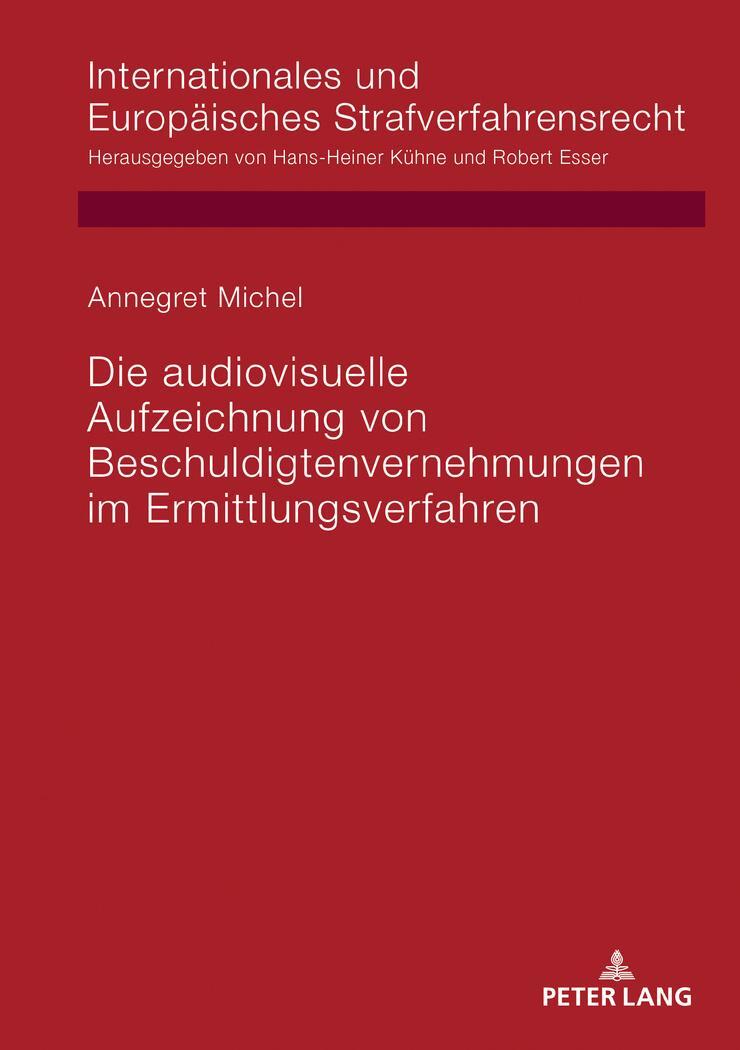 Internationales und Europäisches Strafverfahrensrecht
Herausgegeben von Hans-Heiner Kühne und Robert Esser

Annegret Michel

Die audiovisuelle Aufzeichnung von Beschuldigtenvernehmungen im Ermittlungsverfahren

PETER LANG